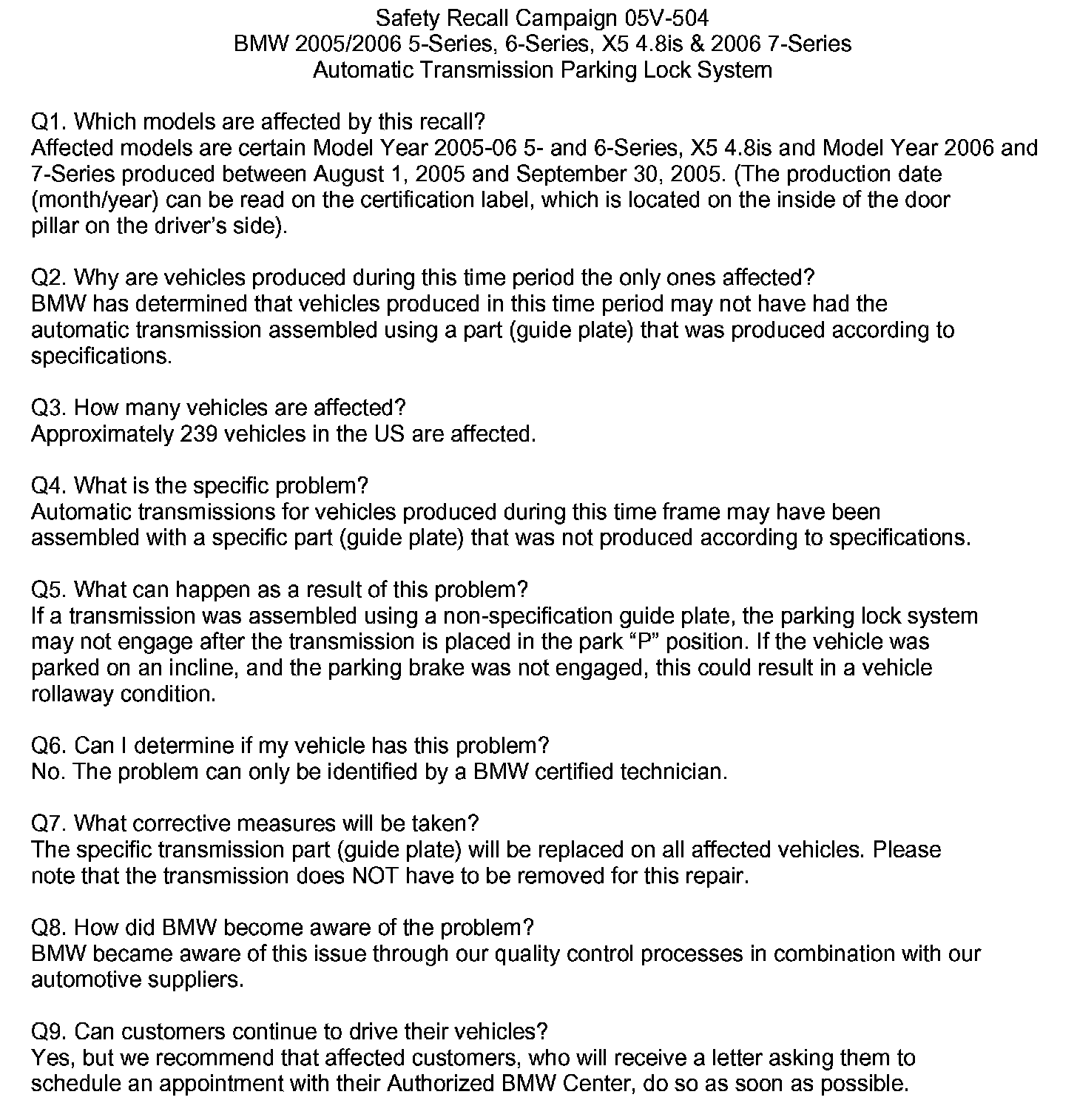 Safety Recall Campaign 05V-504
BMW 2005/2006 5-Series, 6-Series, X5 4.8is & 2006 7-Series
Automatic Transmission Parking Lock System

Q1. Which models are affected by this recall?
Affected models are certain Model Year 2005-06 5- and 6-Series, X5 4.8is and Model Year 2006 and 7-Series produced between August 1, 2005 and September 30, 2005. (The production date (month/year) can be read on the certification label, which is located on the inside of the door pillar on the driver's side).

Q2. Why are vehicles produced during this time period the only ones affected?
BMW has determined that vehicles produced in this time period may not have had the automatic transmission assembled using a part (guide plate) that was produced according to specifications.

Q3. How many vehicles are affected?
Approximately 239 vehicles in the US are affected.

Q4. What is the specific problem?
Automatic transmissions for vehicles produced during this time frame may have been assembled with a specific part (guide plate) that was not produced according to specifications.

Q5. What can happen as a result of this problem?
If a transmission was assembled using a non-specification guide plate, the parking lock system may not engage after the transmission is placed in the park "P" position. If the vehicle was parked on an incline, and the parking brake was not engaged, this could result in a vehicle rollaway condition.

Q6. Can I determine if my vehicle has this problem?
No. The problem can only be identified by a BMW certified technician.

Q7. What corrective measures will be taken?
The specific transmission part (guide plate) will be replaced on all affected vehicles. Please note that the transmission does NOT have to be removed for this repair.

Q8. How did BMW become aware of the problem?
BMW became aware of this issue through our quality control processes in combination with our automotive suppliers.

Q9. Can customers continue to drive their vehicles?
Yes, but we recommend that affected customers, who will receive a letter asking them to schedule an appointment with their Authorized BMW Center, do so as soon as possible.